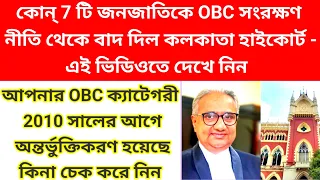 কোন্ 7 টি জনজাতিকে OBC সংরক্ষণ নীতি থেকে বাদ দিল কলকাতা হাইকোর্ট - এই ভিডিওতে দেখে নিন

আপনার OBC ক্যাটেগরী 2010 সালের আগে অন্তর্ভুক্তিকরণ হয়েছে কিনা চেক করে নিন